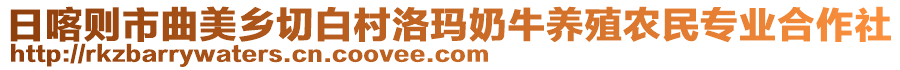 日喀则市曲美乡切白村洛玛奶牛养殖农民专业合作社
http://rkzbarrywaters.cn.coovee.com